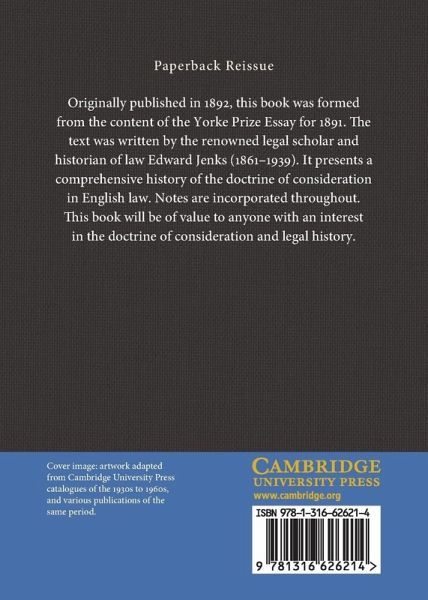 Paperback Reissue

Originally published in 1892, this book was formed from the content of the Yorke Prize Essay for 1891. The text was written by the renowned legal scholar and historian of law Edward Jenks (1861–1939). It presents a comprehensive history of the doctrine of consideration in English law. Notes are incorporated throughout. This book will be of value to anyone with an interest in the doctrine of consideration and legal history.

Cover image: artwork adapted from Cambridge University Press catalogues of the 1930s to 1960s, and various publications of the same period.

CAMBRIDGE
UNIVERSITY PRESS
www.cambridge.org

ISBN 978-1-316-62621-4

9 781316 626214 >